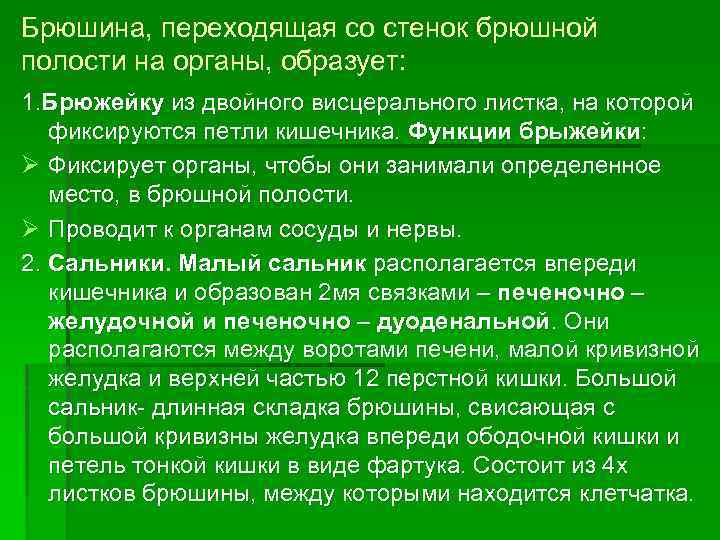 Брюшина, переходящая со стенок брюшной полости на органы, образует:

1.Брюжейку из двойного висцерального листка, на которой фиксируются петли кишечника. Функции брыжейки:

➢ Фиксирует органы, чтобы они занимали определенное место, в брюшной полости.

➢ Проводит к органам сосуды и нервы.

2. Сальники. Малый сальник располагается впереди кишечника и образован 2мя связками – печеночно – желудочной и печеночно – дуоденальной. Они располагаются между воротами печени, малой кривизной желудка и верхней частью 12 перстной кишки. Большой сальник- длинная складка брюшины, свисающая с большой кривизны желудка впереди ободочной кишки и петель тонкой кишки в виде фартука. Состоит из 4х листков брюшины, между которыми находится клетчатка.